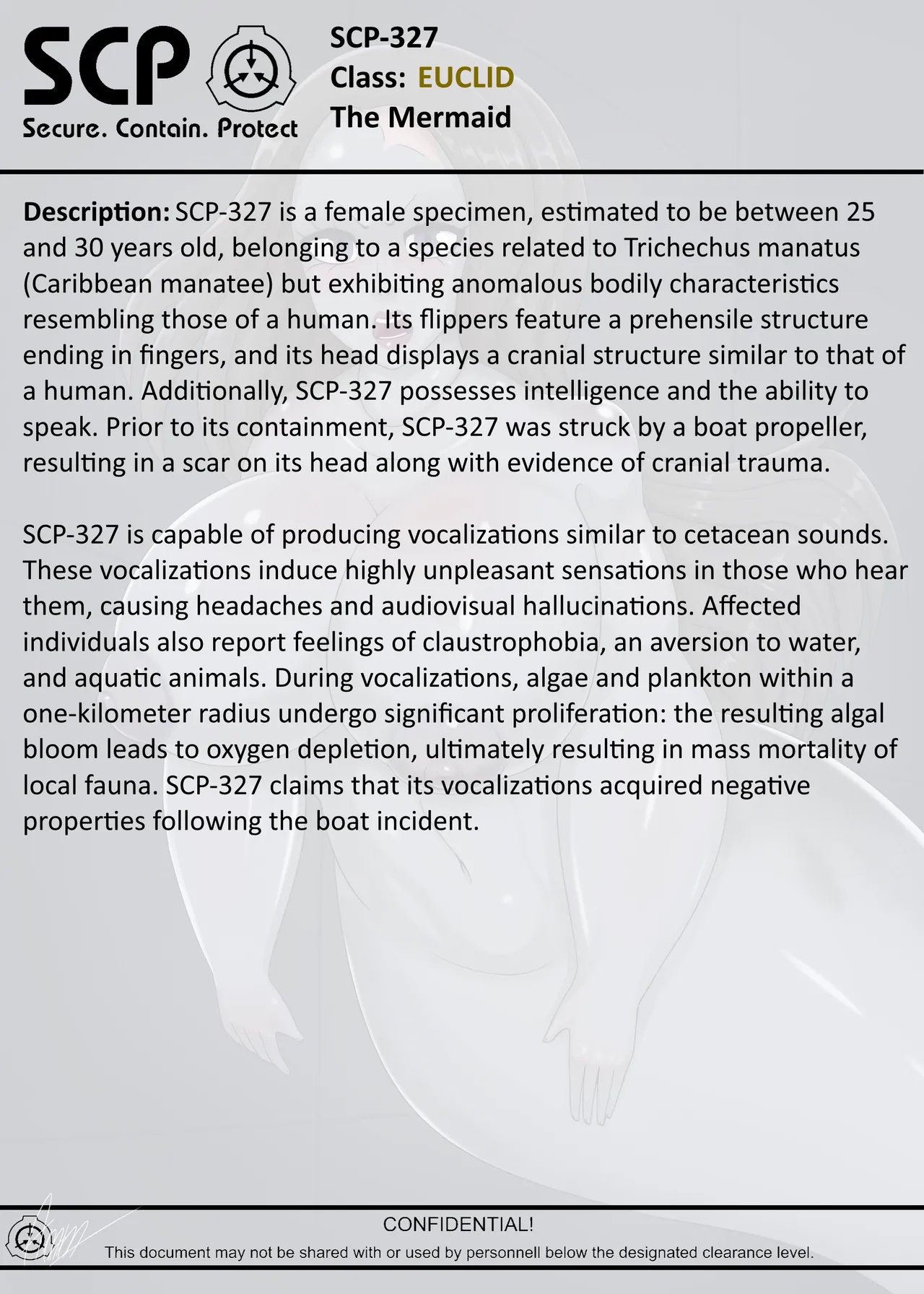 SCP
Secure. Contain. Protect

SCP-327
Class: EUCLID
The Mermaid

Description: SCP-327 is a female specimen, estimated to be between 25 and 30 years old, belonging to a species related to Trichechus manatus (Caribbean manatee) but exhibiting anomalous bodily characteristics resembling those of a human. Its flippers feature a prehensile structure ending in fingers, and its head displays a cranial structure similar to that of a human. Additionally, SCP-327 possesses intelligence and the ability to speak. Prior to its containment, SCP-327 was struck by a boat propeller, resulting in a scar on its head along with evidence of cranial trauma.

SCP-327 is capable of producing vocalizations similar to cetacean sounds. These vocalizations induce highly unpleasant sensations in those who hear them, causing headaches and audiovisual hallucinations. Affected individuals also report feelings of claustrophobia, an aversion to water, and aquatic animals. During vocalizations, algae and plankton within a one-kilometer radius undergo significant proliferation: the resulting algal bloom leads to oxygen depletion, ultimately resulting in mass mortality of local fauna. SCP-327 claims that its vocalizations acquired negative properties following the boat incident.

CONFIDENTIAL!
This document may not be shared with or used by personnell below the designated clearance level.